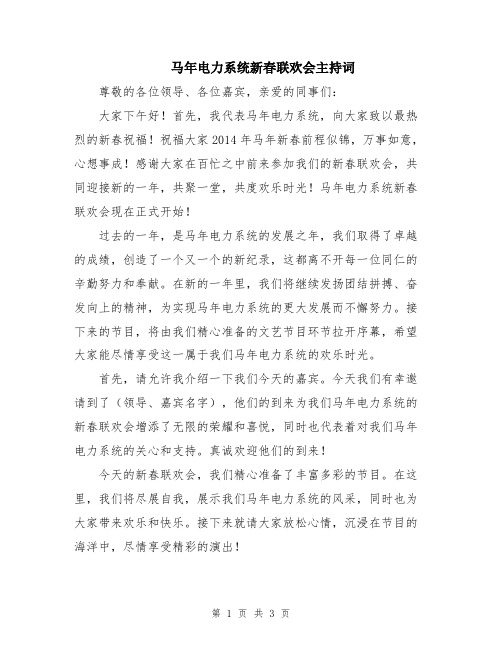 马年电力系统新春联欢会主持词

尊敬的各位领导、各位嘉宾，亲爱的同事们：

大家下午好！首先，我代表马年电力系统，向大家致以最热烈的新春祝福！祝福大家2014年马年新春前程似锦，万事如意，心想事成！感谢大家在百忙之中前来参加我们的新春联欢会，共同迎接新的一年，共聚一堂，共度欢乐时光！马年电力系统新春联欢会现在正式开始！

过去的一年，是马年电力系统的发展之年，我们取得了卓越的成绩，创造了一个又一个的新纪录，这都离不开每一位同仁的辛勤努力和奉献。在新的一年里，我们将继续发扬团结拼搏、奋发向上的精神，为实现马年电力系统的更大发展而不懈努力。接下来的节目，将由我们精心准备的文艺节目环节拉开序幕，希望大家能尽情享受这一属于我们马年电力系统的欢乐时光。

首先，请允许我介绍一下我们今天的嘉宾。今天我们有幸邀请到了（领导、嘉宾名字），他们的到来为我们马年电力系统的新春联欢会增添了无限的荣耀和喜悦，同时也代表着对我们马年电力系统的关心和支持。真诚欢迎他们的到来！

今天的新春联欢会，我们精心准备了丰富多彩的节目。在这里，我们将尽展自我，展示我们马年电力系统的风采，同时也为大家带来欢乐和快乐。接下来就请大家放松心情，沉浸在节目的海洋中，尽情享受精彩的演出！

第 1 页 共 3 页